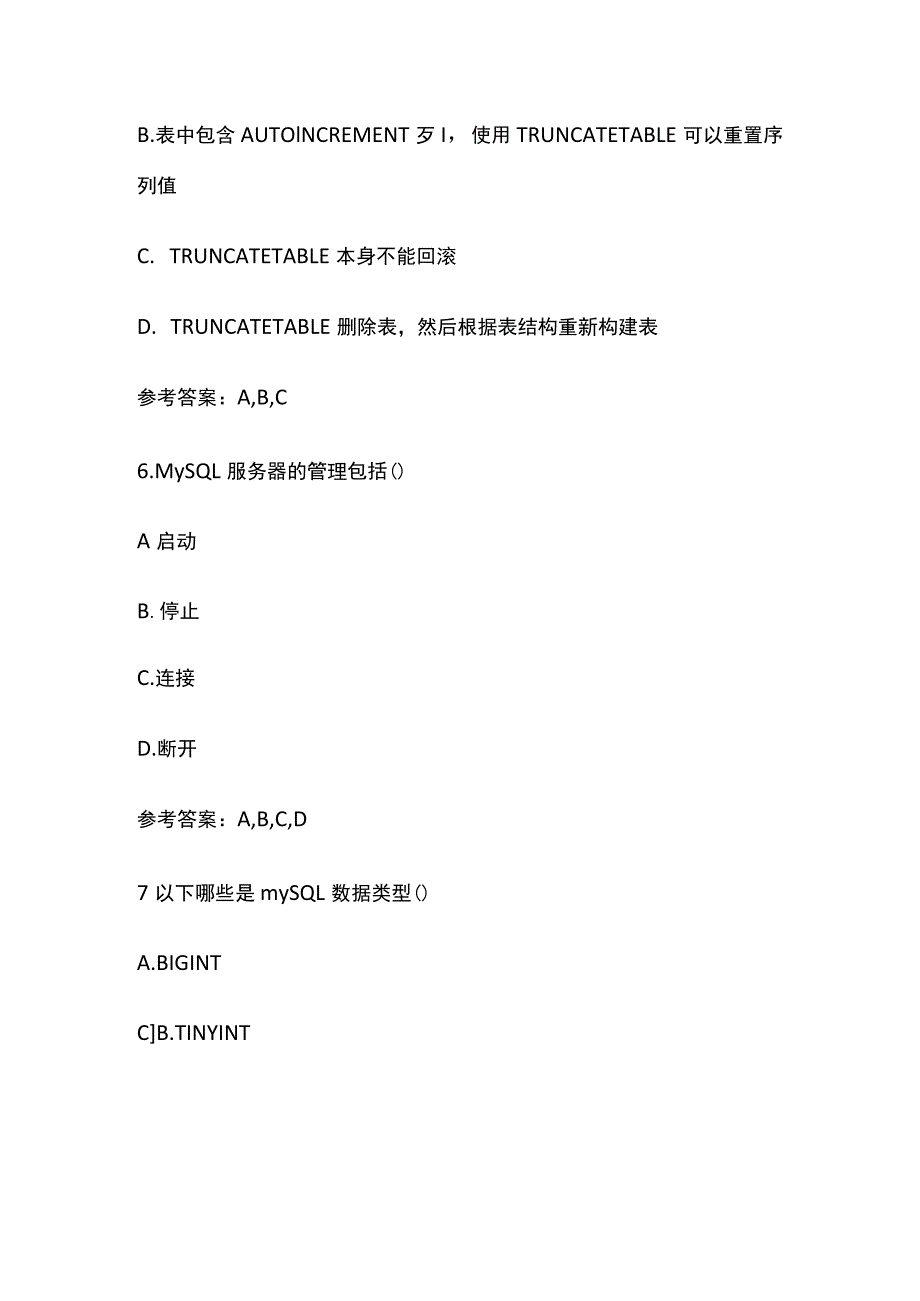 B.表中包含 AUTOlNCREMENT 歹 I，使用 TRUNCATETABLE 可以重置序列值

C. TRUNCATETABLE 本身不能回滚

D. TRUNCATETABLE 删除表，然后根据表结构重新构建表

参考答案：A,B,C

6.MySQL 服务器的管理包括()

A 启动

B. 停止

C.连接

D.断开

参考答案：A,B,C,D

7 以下哪些是 mySQL 数据类型()

A.BIGINT

C]B.TINYINT